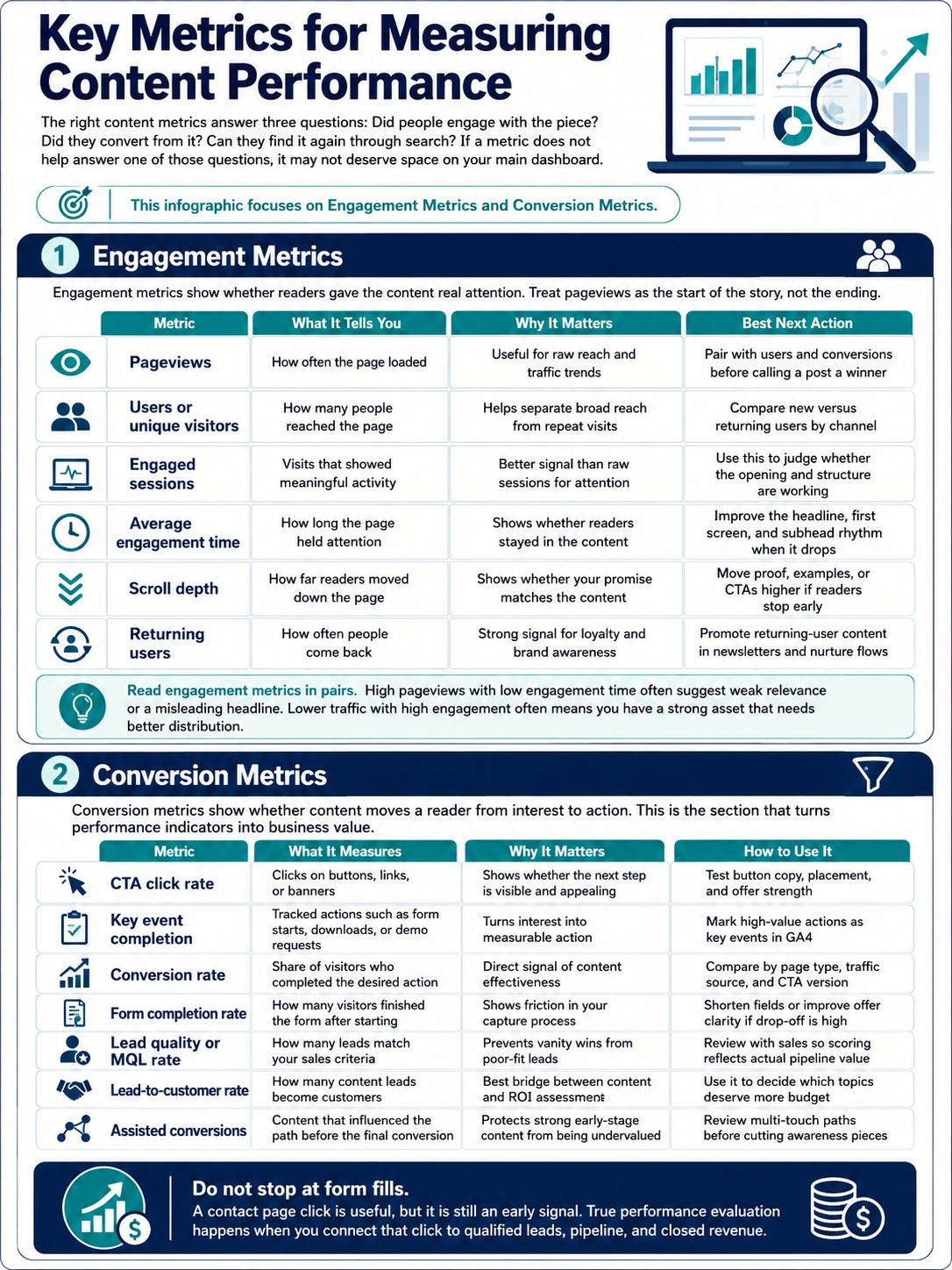 Key Metrics for Measuring Content Performance

The right content metrics answer three questions: Did people engage with the piece? Did they convert from it? Can they find it again through search? If a metric does not help answer one of those questions, it may not deserve space on your main dashboard.

This infographic focuses on Engagement Metrics and Conversion Metrics.

1 Engagement Metrics

Engagement metrics show whether readers gave the content real attention. Treat pageviews as the start of the story, not the ending.

| Metric | What It Tells You | Why It Matters | Best Next Action |
|---|---|---|---|
| Pageviews | How often the page loaded | Useful for raw reach and traffic trends | Pair with users and conversions before calling a post a winner |
| Users or unique visitors | How many people reached the page | Helps separate broad reach from repeat visits | Compare new versus returning users by channel |
| Engaged sessions | Visits that showed meaningful activity | Better signal than raw sessions for attention | Use this to judge whether the opening and structure are working |
| Average engagement time | How long the page held attention | Shows whether readers stayed in the content | Improve the headline, first screen, and subhead rhythm when it drops |
| Scroll depth | How far readers moved down the page | Shows whether your promise matches the content | Move proof, examples, or CTAs higher if readers stop early |
| Returning users | How often people come back | Strong signal for loyalty and brand awareness | Promote returning-user content in newsletters and nurture flows |

Read engagement metrics in pairs. High pageviews with low engagement time often suggest weak relevance or a misleading headline. Lower traffic with high engagement often means you have a strong asset that needs better distribution.

2 Conversion Metrics

Conversion metrics show whether content moves a reader from interest to action. This is the section that turns performance indicators into business value.

| Metric | What It Measures | Why It Matters | How to Use It |
|---|---|---|---|
| CTA click rate | Clicks on buttons, links, or banners | Shows whether the next step is visible and appealing | Test button copy, placement, and offer strength |
| Key event completion | Tracked actions such as form starts, downloads, or demo requests | Turns interest into measurable action | Mark high-value actions as key events in GA4 |
| Conversion rate | Share of visitors who completed the desired action | Direct signal of content effectiveness | Compare by page type, traffic source, and CTA version |
| Form completion rate | How many visitors finished the form after starting | Shows friction in your capture process | Shorten fields or improve offer clarity if drop-off is high |
| Lead quality or MQL rate | How many leads match your sales criteria | Prevents vanity wins from poor-fit leads | Review with sales so scoring reflects actual pipeline value |
| Lead-to-customer rate | How many content leads become customers | Best bridge between content and ROI assessment | Use it to decide which topics deserve more budget |
| Assisted conversions | Content that influenced the path before the final conversion | Protects strong early-stage content from being undervalued | Review multi-touch paths before cutting awareness pieces |

Do not stop at form fills.
A contact page click is useful, but it is still an early signal. True performance evaluation happens when you connect that click to qualified leads, pipeline, and closed revenue.